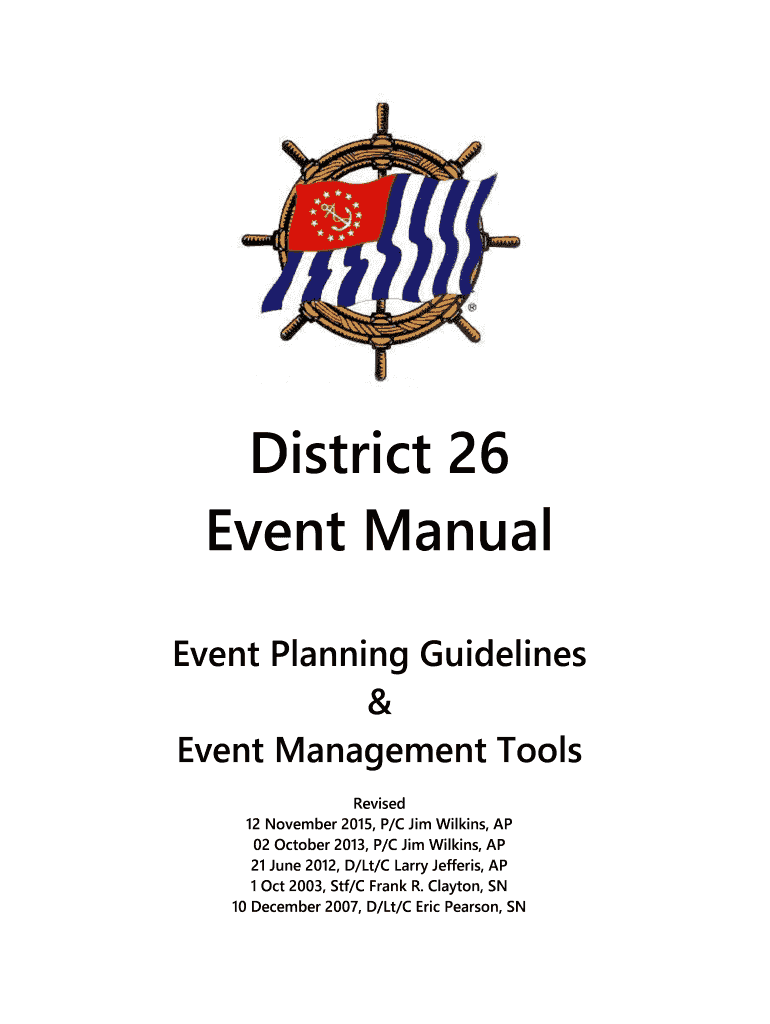 ®

District 26
Event Manual

Event Planning Guidelines
&
Event Management Tools

Revised
12 November 2015, P/C Jim Wilkins, AP
02 October 2013, P/C Jim Wilkins, AP
21 June 2012, D/Lt/C Larry Jefferis, AP
1 Oct 2003, Stf/C Frank R. Clayton, SN
10 December 2007, D/Lt/C Eric Pearson, SN